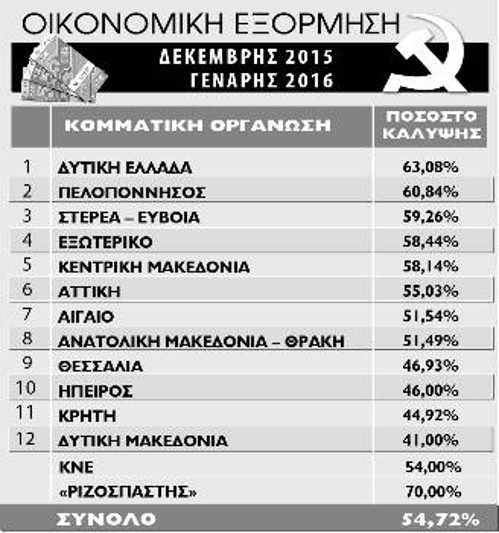 ΟΙΚΟΝΟΜΙΚΗ ΕΞΟΡΜΗΣΗ

ΔΕΚΕΜΒΡΗΣ 2015
ΓΕΝΑΡΗΣ 2016

| | ΚΟΜΜΑΤΙΚΗ ΟΡΓΑΝΩΣΗ | ΠΟΣΟΣΤΟ ΚΑΛΥΨΗΣ |
|---|---|---|
| 1 | ΔΥΤΙΚΗ ΕΛΛΑΔΑ | 63,08% |
| 2 | ΠΕΛΟΠΟΝΝΗΣΟΣ | 60,84% |
| 3 | ΣΤΕΡΕΑ – ΕΥΒΟΙΑ | 59,26% |
| 4 | ΕΞΩΤΕΡΙΚΟ | 58,44% |
| 5 | ΚΕΝΤΡΙΚΗ ΜΑΚΕΔΟΝΙΑ | 58,14% |
| 6 | ΑΤΤΙΚΗ | 55,03% |
| 7 | ΑΙΓΑΙΟ | 51,54% |
| 8 | ΑΝΑΤΟΛΙΚΗ ΜΑΚΕΔΟΝΙΑ – ΘΡΑΚΗ | 51,49% |
| 9 | ΘΕΣΣΑΛΙΑ | 46,93% |
| 10 | ΗΠΕΙΡΟΣ | 46,00% |
| 11 | ΚΡΗΤΗ | 44,92% |
| 12 | ΔΥΤΙΚΗ ΜΑΚΕΔΟΝΙΑ | 41,00% |
| | ΚΝΕ | 54,00% |
| | «ΡΙΖΟΣΠΑΣΤΗΣ» | 70,00% |
| | ΣΥΝΟΛΟ | 54,72% |